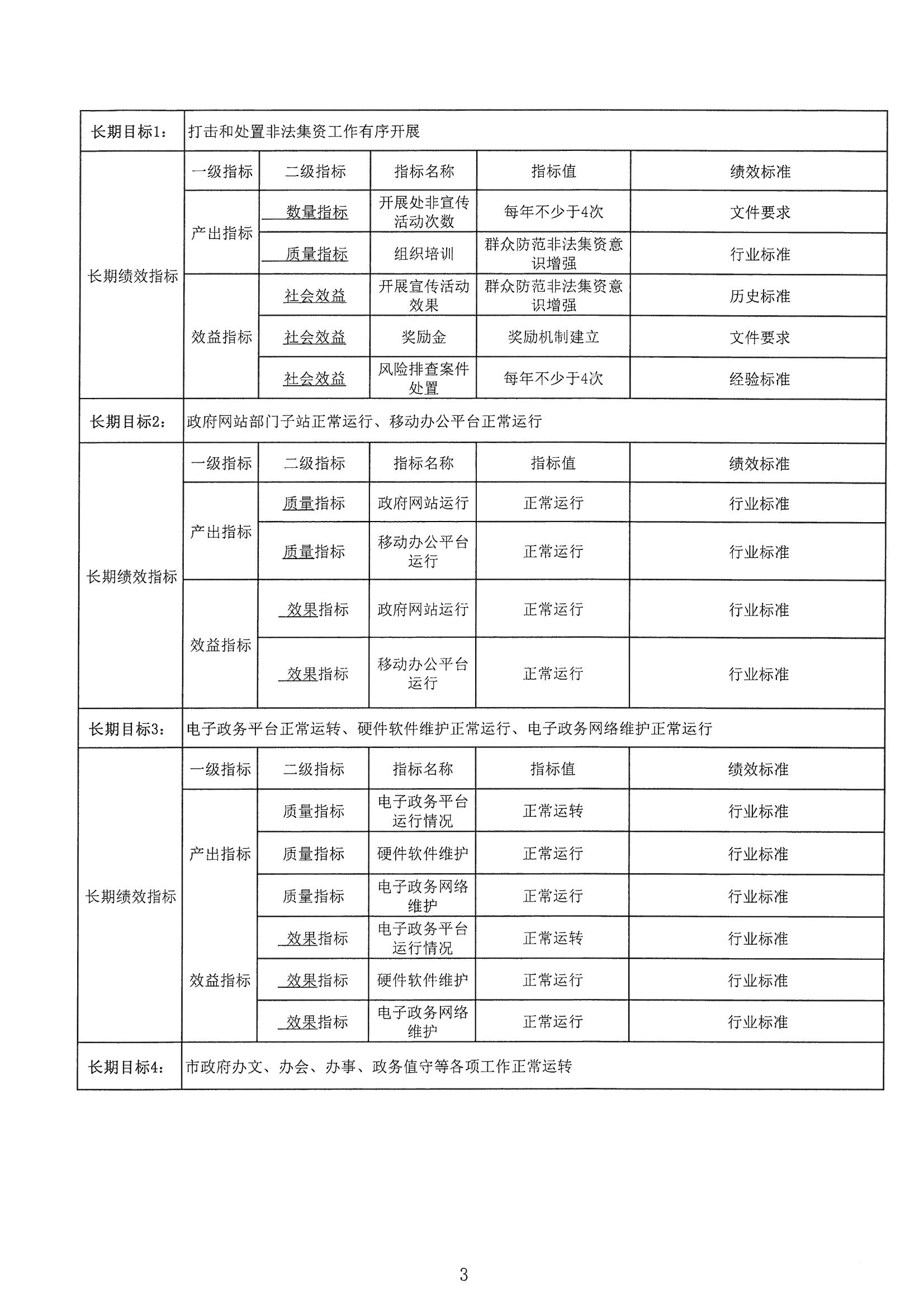 | 长期目标1: | 打击和处置非法集资工作有序开展 | | | | |
|---|---|---|---|---|---|
| 长期绩效指标 | 一级指标 | 二级指标 | 指标名称 | 指标值 | 绩效标准 |
| | 产出指标 | 数量指标 | 开展处非宣传活动次数 | 每年不少于4次 | 文件要求 |
| | | 质量指标 | 组织培训 | 群众防范非法集资意识增强 | 行业标准 |
| | 效益指标 | 社会效益 | 开展宣传活动效果 | 群众防范非法集资意识增强 | 历史标准 |
| | | 社会效益 | 奖励金 | 奖励机制建立 | 文件要求 |
| | | 社会效益 | 风险排查案件处置 | 每年不少于4次 | 经验标准 |
| 长期目标2: | 政府网站部门子站正常运行、移动办公平台正常运行 | | | | |
| 长期绩效指标 | 一级指标 | 二级指标 | 指标名称 | 指标值 | 绩效标准 |
| | 产出指标 | 质量指标 | 政府网站运行 | 正常运行 | 行业标准 |
| | | 质量指标 | 移动办公平台运行 | 正常运行 | 行业标准 |
| | 效益指标 | 效果指标 | 政府网站运行 | 正常运行 | 行业标准 |
| | | 效果指标 | 移动办公平台运行 | 正常运行 | 行业标准 |
| 长期目标3: | 电子政务平台正常运转、硬件软件维护正常运行、电子政务网络维护正常运行 | | | | |
| 长期绩效指标 | 一级指标 | 二级指标 | 指标名称 | 指标值 | 绩效标准 |
| | 产出指标 | 质量指标 | 电子政务平台运行情况 | 正常运转 | 行业标准 |
| | | 质量指标 | 硬件软件维护 | 正常运行 | 行业标准 |
| | | 质量指标 | 电子政务网络维护 | 正常运行 | 行业标准 |
| | 效益指标 | 效果指标 | 电子政务平台运行情况 | 正常运转 | 行业标准 |
| | | 效果指标 | 硬件软件维护 | 正常运行 | 行业标准 |
| | | 效果指标 | 电子政务网络维护 | 正常运行 | 行业标准 |
| 长期目标4: | 市政府办文、办会、办事、政务值守等各项工作正常运转 | | | | |

3